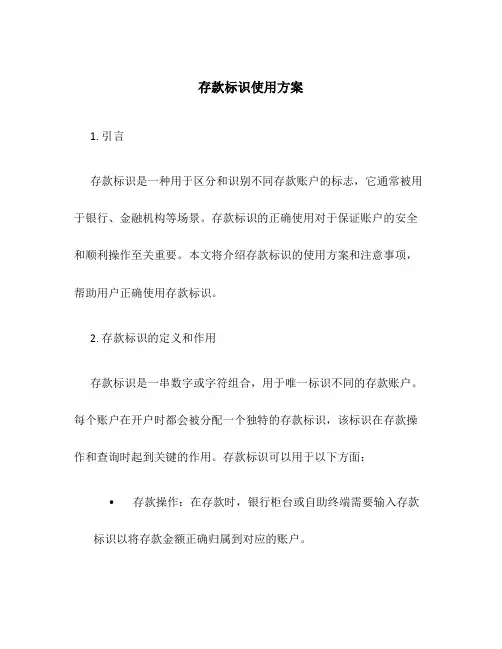 存款标识使用方案

1. 引言

存款标识是一种用于区分和识别不同存款账户的标志，它通常被用于银行、金融机构等场景。存款标识的正确使用对于保证账户的安全和顺利操作至关重要。本文将介绍存款标识的使用方案和注意事项，帮助用户正确使用存款标识。

2. 存款标识的定义和作用

存款标识是一串数字或字符组合，用于唯一标识不同的存款账户。每个账户在开户时都会被分配一个独特的存款标识，该标识在存款操作和查询时起到关键的作用。存款标识可以用于以下方面：

• 存款操作：在存款时，银行柜台或自助终端需要输入存款标识以将存款金额正确归属到对应的账户。